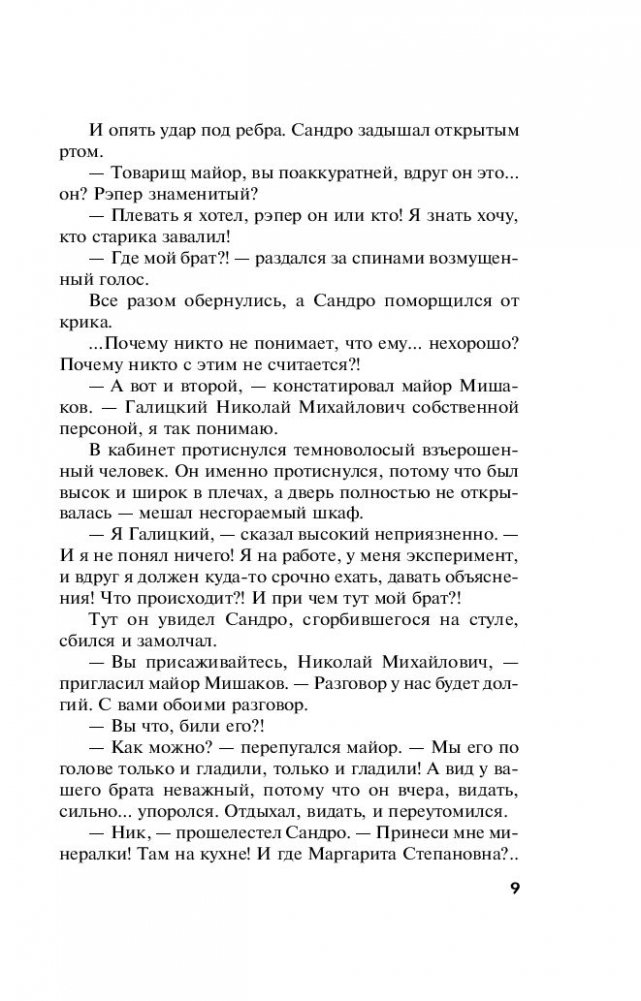 И опять удар под ребра. Сандро задышал открытым ртом.

— Товарищ майор, вы поаккуратней, вдруг он это... он? Рэпер знаменитый?

— Плевать я хотел, рэпер он или кто! Я знать хочу, кто старика завалил!

— Где мой брат?! — раздался за спинами возмущенный голос.

Все разом обернулись, а Сандро поморщился от крика.

...Почему никто не понимает, что ему... нехорошо? Почему никто с этим не считается?!

— А вот и второй, — констатировал майор Мишаков. — Галицкий Николай Михайлович собственной персоной, я так понимаю.

В кабинет протиснулся темноволосый взъерошенный человек. Он именно протиснулся, потому что был высок и широк в плечах, а дверь полностью не открывалась — мешал несгораемый шкаф.

— Я Галицкий, — сказал высокий неприязненно. — И я не понял ничего! Я на работе, у меня эксперимент, и вдруг я должен куда-то срочно ехать, давать объяснения! Что происходит?! И при чем тут мой брат?!

Тут он увидел Сандро, сгорбившегося на стуле, сбился и замолчал.

— Вы присаживайтесь, Николай Михайлович, — пригласил майор Мишаков. — Разговор у нас будет долгий. С вами обоими разговор.

— Вы что, били его?!

— Как можно? — перепугался майор. — Мы его по голове только и гладили, только и гладили! А вид у вашего брата неважный, потому что он вчера, видать, сильно... упоролся. Отдыхал, видать, и переутомился.

— Ник, — прошелестел Сандро. — Принеси мне минералки! Там на кухне! И где Маргарита Степановна?..

9